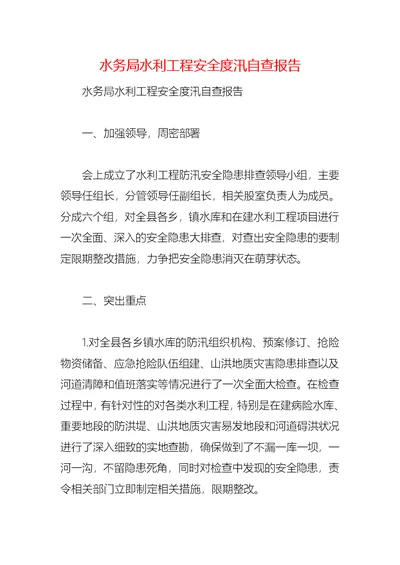 水务局水利工程安全度汛自查报告

水务局水利工程安全度汛自查报告

一、加强领导，周密部署

会上成立了水利工程防汛安全隐患排查领导小组，主要领导任组长，分管领导任副组长，相关股室负责人为成员。分成六个组，对全县各乡，镇水库和在建水利工程项目进行一次全面、深入的安全隐患大排查，对查出安全隐患的要制定限期整改措施，力争把安全隐患消灭在萌芽状态。

二、突出重点

1.对全县各乡镇水库的防汛组织机构、预案修订、抢险物资储备、应急抢险队伍组建、山洪地质灾害隐患排查以及河道清障和值班落实等情况进行了一次全面大检查。在检查过程中，有针对性的对各类水利工程，特别是在建病险水库、重要地段的防洪堤、山洪地质灾害易发地段和河道碍洪状况进行了深入细致的实地查勘，确保做到了不漏一库一坝，一河一沟，不留隐患死角，同时对检查中发现的安全隐患，责令相关部门立即制定相关措施，限期整改。